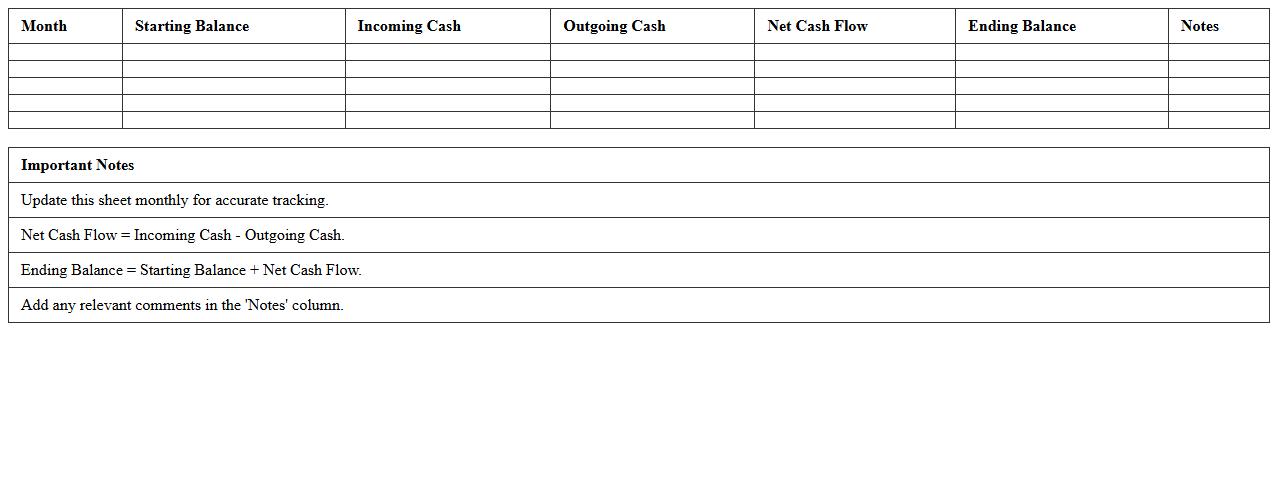 | Month | Starting Balance | Incoming Cash | Outgoing Cash | Net Cash Flow | Ending Balance | Notes |
|---|---|---|---|---|---|---|
| | | | | | | |
| | | | | | | |
| | | | | | | |
| | | | | | | |
| | | | | | | |

| Important Notes |
|---|
| Update this sheet monthly for accurate tracking. |
| Net Cash Flow = Incoming Cash - Outgoing Cash. |
| Ending Balance = Starting Balance + Net Cash Flow. |
| Add any relevant comments in the 'Notes' column. |